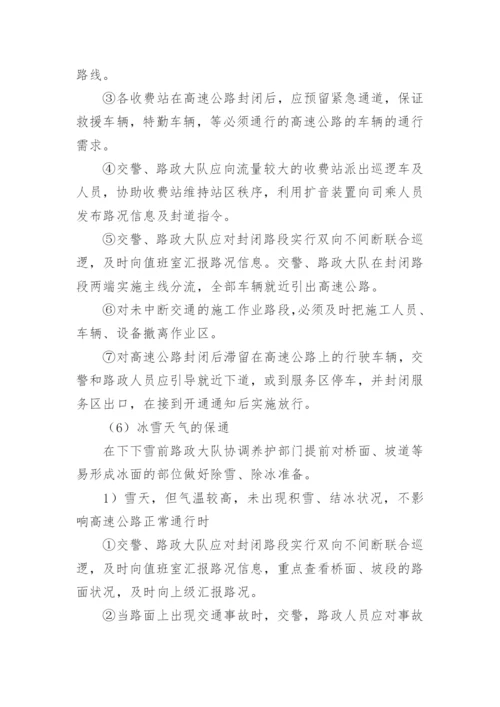 路线。

③各收费站在高速公路封闭后，应预留紧急通道，保证救援车辆，特勤车辆，等必须通行的高速公路的车辆的通行需求。

④交警、路政大队应向流量较大的收费站派出巡逻车及人员，协助收费站维持站区秩序，利用扩音装置向司乘人员发布路况信息及封道指令。

⑤交警、路政大队应对封闭路段实行双向不间断联合巡逻，及时向值班室汇报路况信息。交警、路政大队在封闭路段两端实施主线分流，全部车辆就近引出高速公路。

⑥对未中断交通的施工作业路段,必须及时把施工人员、车辆、设备撤离作业区。

⑦对高速公路封闭后滞留在高速公路上的行驶车辆，交警和路政人员应引导就近下道，或到服务区停车，并封闭服务区出口，在接到开通通知后实施放行。

（6）冰雪天气的保通

在下下雪前路政大队协调养护部门提前对桥面、坡道等易形成冰面的部位做好除雪、除冰准备。

1）雪天，但气温较高，未出现积雪、结冰状况，不影响高速公路正常通行时

①交警、路政大队应对封闭路段实行双向不间断联合巡逻，及时向值班室汇报路况信息，重点查看桥面、坡段的路面状况，及时向上级汇报路况。

②当路面上出现交通事故时，交警，路政人员应对事故